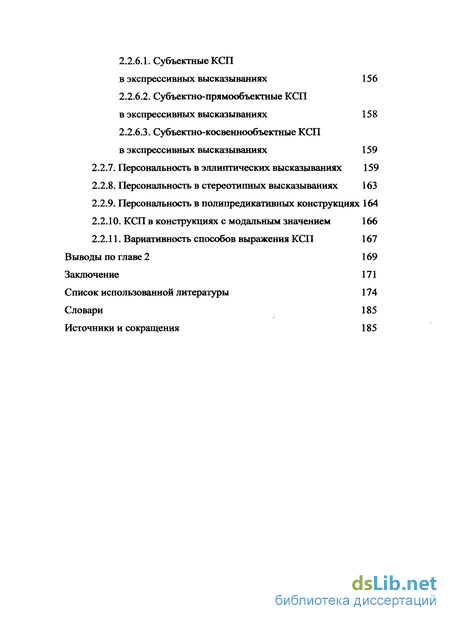 2.2.6.1. Субъектные КСП
в экспрессивных высказываниях 156
2.2.6.2. Субъектно-прямообъектные КСП
в экспрессивных высказываниях 158
2.2.6.3. Субъектно-косвеннообъектные КСП
в экспрессивных высказываниях 159
2.2.7. Персональность в эллиптических высказываниях 159
2.2.8. Персональность в стереотипных высказываниях 163
2.2.9. Персональность в полипредикативных конструкциях 164
2.2.10. КСП в конструкциях с модальным значением 166
2.2.11. Вариативность способов выражения КСП 167
Выводы по главе 2 169
Заключение 171
Список использованной литературы 174
Словари 185
Источники и сокращения 185

dsLib.net
библиотека диссертаций